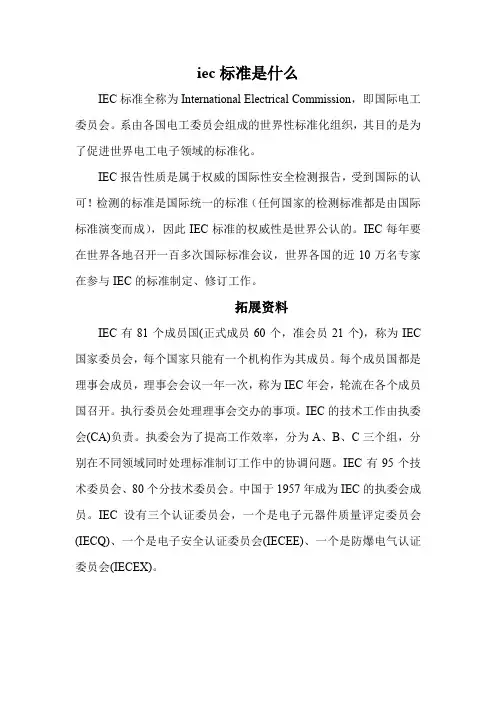 iec 标准是什么

IEC 标准全称为 International Electrical Commission，即国际电工委员会。系由各国电工委员会组成的世界性标准化组织，其目的是为了促进世界电工电子领域的标准化。

IEC 报告性质是属于权威的国际性安全检测报告，受到国际的认可！检测的标准是国际统一的标准（任何国家的检测标准都是由国际标准演变而成），因此 IEC 标准的权威性是世界公认的。IEC 每年要在世界各地召开一百多次国际标准会议，世界各国的近 10 万名专家在参与 IEC 的标准制定、修订工作。

拓展资料

IEC 有 81 个成员国(正式成员 60 个，准会员 21 个)，称为 IEC 国家委员会，每个国家只能有一个机构作为其成员。每个成员国都是理事会成员，理事会会议一年一次，称为 IEC 年会，轮流在各个成员国召开。执行委员会处理理事会交办的事项。IEC 的技术工作由执委会(CA)负责。执委会为了提高工作效率，分为 A、B、C 三个组，分别在不同领域同时处理标准制订工作中的协调问题。IEC 有 95 个技术委员会、80 个分技术委员会。中国于 1957 年成为 IEC 的执委会成员。IEC 设有三个认证委员会，一个是电子元器件质量评定委员会(IECQ)、一个是电子安全认证委员会(IECEE)、一个是防爆电气认证委员会(IECEX)。